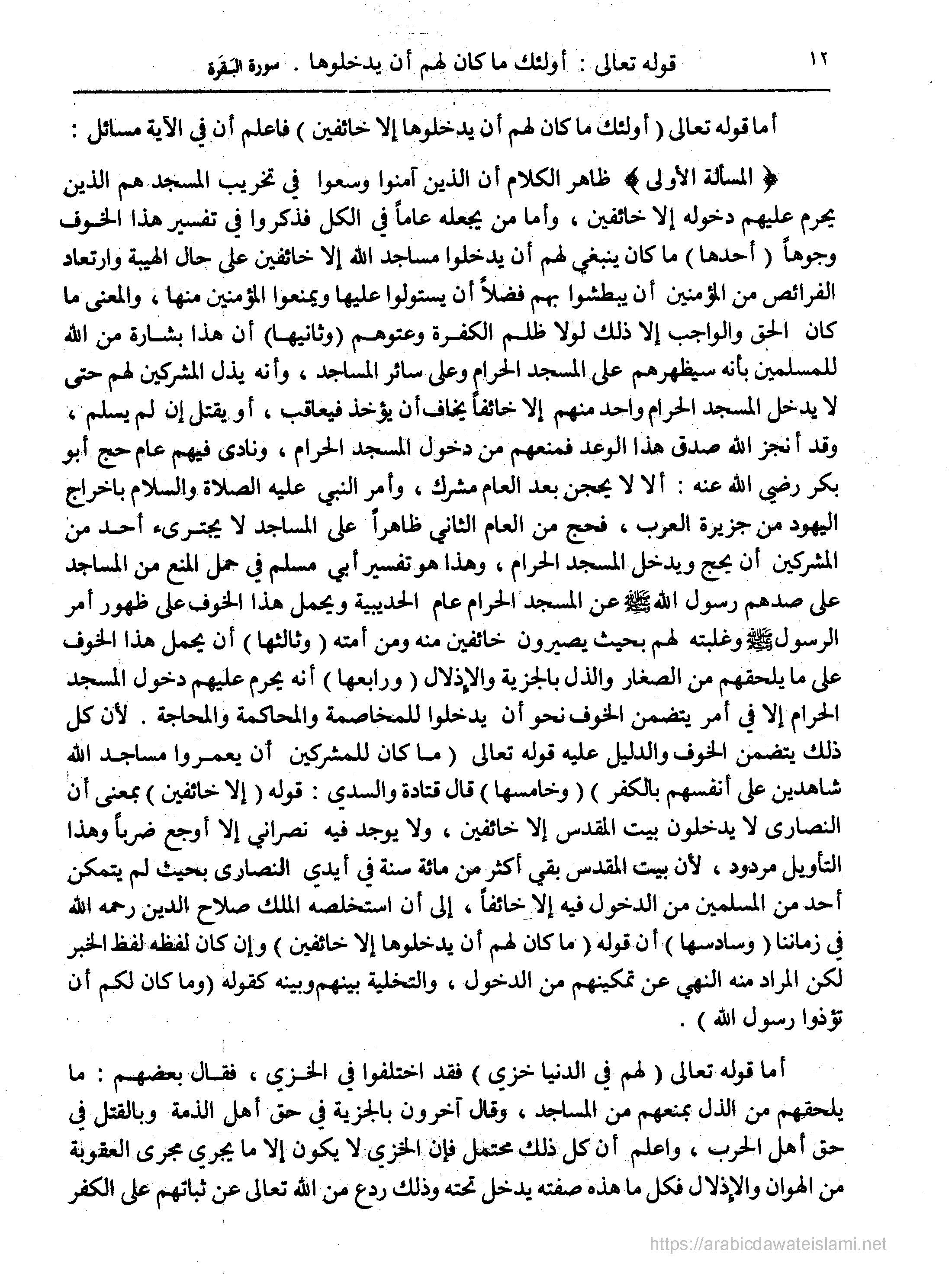 ١٢ قوله تعالى : أولئك ما كان لهم أن يدخلوها . سورة البقرة

أما قوله تعالى ( أولئك ما كان لهم أن يدخلوها إلا خائفين ) فاعلم أن في الآية مسائل :

﴿ المسألة الأولى ﴾ ظاهر الكلام أن الذين آمنوا وسعوا في تخريب المسجد هم الذين يحرم عليهم دخوله إلا خائفين ، وأما من يجعله عاماً في الكل فذكروا في تفسير هذا الخوف وجوهاً ( أحدها ) ما كان ينبغي لهم أن يدخلوا مساجد الله إلا خائفين على حال الهيبة وارتعاد الفرائص من المؤمنين أن يبطشوا بهم فضلاً أن يستولوا عليها ويمنعوا المؤمنين منها ، والمعنى ما كان الحق والواجب إلا ذلك لولا ظلم الكفرة وعتوهم (وثانيها) أن هذا بشارة من الله للمسلمين بأنه سيظهرهم على المسجد الحرام وعلى سائر المساجد ، وأنه يذل المشركين لهم حتى لا يدخل المسجد الحرام واحد منهم إلا خائفاً يخاف أن يؤخذ فيعاقب ، أو يقتل إن لم يسلم ، وقد أنجز الله صدق هذا الوعد فمنعهم من دخول المسجد الحرام ، ونادى فيهم عام حج أبو بكر رضي الله عنه : ألا لا يحجن بعد العام مشرك ، وأمر النبي عليه الصلاة والسلام باخراج اليهود من جزيرة العرب ، فحج من العام الثاني ظاهراً على المساجد لا يجترىء أحد من المشركين أن يحج ويدخل المسجد الحرام ، وهذا هو تفسير أبي مسلم في حمل المنع من المساجد على صدهم رسول الله ﷺ عن المسجد الحرام عام الحديبية ويحمل هذا الخوف على ظهور أمر الرسول ﷺ وغلبته لهم بحيث يصيرون خائفين منه ومن أمته ( وثالثها ) أن يحمل هذا الخوف على ما يلحقهم من الصغار والذل بالجزية والإذلال ( ورابعها ) أنه يحرم عليهم دخول المسجد الحرام إلا في أمر يتضمن الخوف نحو أن يدخلوا للمخاصمة والمحاكمة والمحاجة . لأن كل ذلك يتضمن الخوف والدليل عليه قوله تعالى ( ما كان للمشركين أن يعمروا مساجد الله شاهدين على أنفسهم بالكفر ) ( وخامسها ) قال قتادة والسدي : قوله ( إلا خائفين ) بمعنى أن النصارى لا يدخلون بيت المقدس إلا خائفين ، ولا يوجد فيه نصراني إلا أوجع ضرباً وهذا التأويل مردود ، لأن بيت المقدس بقي أكثر من مائة سنة في أيدي النصارى بحيث لم يتمكن أحد من المسلمين من الدخول فيه إلا خائفاً ، إلى أن استخلصه الملك صلاح الدين رحمه الله في زماننا ( وسادسها ) أن قوله ( ما كان لهم أن يدخلوها إلا خائفين ) وإن كان لفظه لفظ الخبر لكن المراد منه النهي عن تمكينهم من الدخول ، والتخلية بينهم وبينه كقوله (وما كان لكم أن تؤذوا رسول الله ) .

أما قوله تعالى ( لهم في الدنيا خزي ) فقد اختلفوا في الخزي ، فقال بعضهم : ما يلحقهم من الذل بمنعهم من المساجد ، وقال آخرون بالجزية في حق أهل الذمة وبالقتل في حق أهل الحرب ، واعلم أن كل ذلك محتمل فإن الخزي لا يكون إلا ما يجري مجرى العقوبة من الهوان والإذلال فكل ما هذه صفته يدخل تحته وذلك ردع من الله تعالى عن ثباتهم على الكفر

https://arabicdawateislami.net